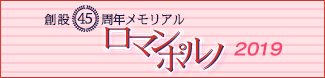 創設45周年メモリアル
ロマンポルノ 2019